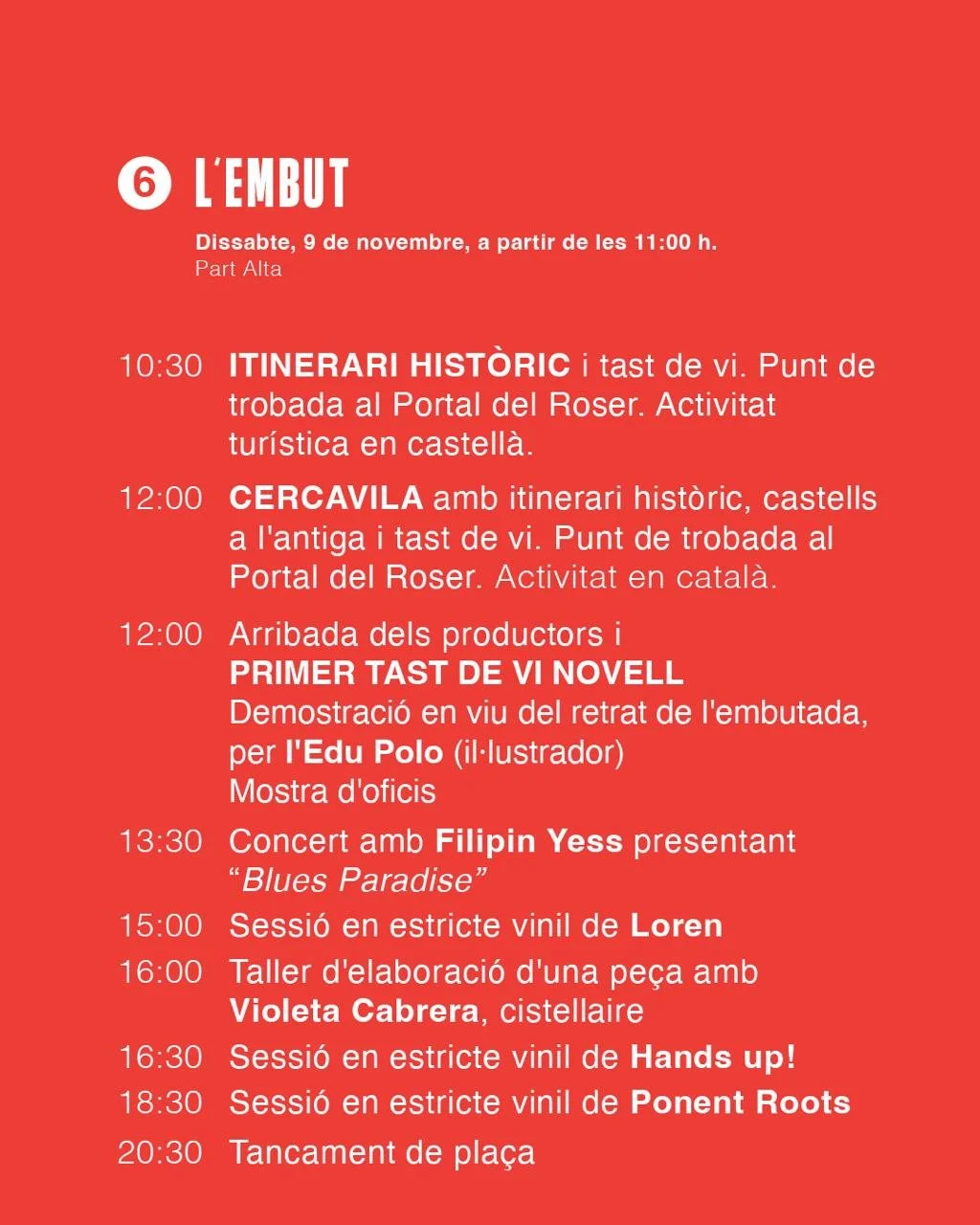 6 L'EMBUT

Dissabte, 9 de novembre, a partir de les 11:00 h.
Part Alta

10:30 ITINERARI HISTÒRIC i tast de vi. Punt de trobada al Portal del Roser. Activitat turística en castellà.

12:00 CERCAVILA amb itinerari històric, castells a l'antiga i tast de vi. Punt de trobada al Portal del Roser. Activitat en català.

12:00 Arribada dels productors i
PRIMER TAST DE VI NOVELL
Demostració en viu del retrat de l'embutada, per l'Edu Polo (il·lustrador)
Mostra d'oficis

13:30 Concert amb Filipin Yess presentant "Blues Paradise"

15:00 Sessió en estricte vinil de Loren

16:00 Taller d'elaboració d'una peça amb Violeta Cabrera, cistellaire

16:30 Sessió en estricte vinil de Hands up!

18:30 Sessió en estricte vinil de Ponent Roots

20:30 Tancament de plaça